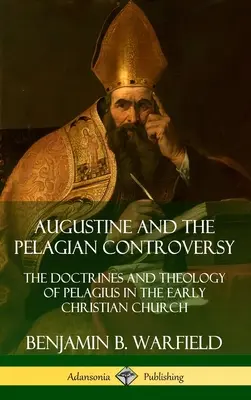 AUGUSTINE AND THE PELAGIAN CONTROVERSY

THE DOCTRINES AND THEOLOGY OF PELAGIUS IN THE EARLY CHRISTIAN CHURCH

BENJAMIN B. WARFIELD

Adansonia Publishing